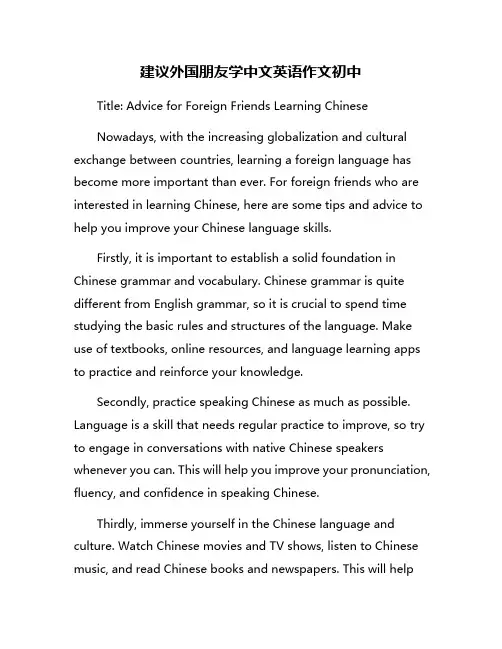 建议外国朋友学中文英语作文初中

Title: Advice for Foreign Friends Learning Chinese

Nowadays, with the increasing globalization and cultural exchange between countries, learning a foreign language has become more important than ever. For foreign friends who are interested in learning Chinese, here are some tips and advice to help you improve your Chinese language skills.

Firstly, it is important to establish a solid foundation in Chinese grammar and vocabulary. Chinese grammar is quite different from English grammar, so it is crucial to spend time studying the basic rules and structures of the language. Make use of textbooks, online resources, and language learning apps to practice and reinforce your knowledge.

Secondly, practice speaking Chinese as much as possible. Language is a skill that needs regular practice to improve, so try to engage in conversations with native Chinese speakers whenever you can. This will help you improve your pronunciation, fluency, and confidence in speaking Chinese.

Thirdly, immerse yourself in the Chinese language and culture. Watch Chinese movies and TV shows, listen to Chinese music, and read Chinese books and newspapers. This will help